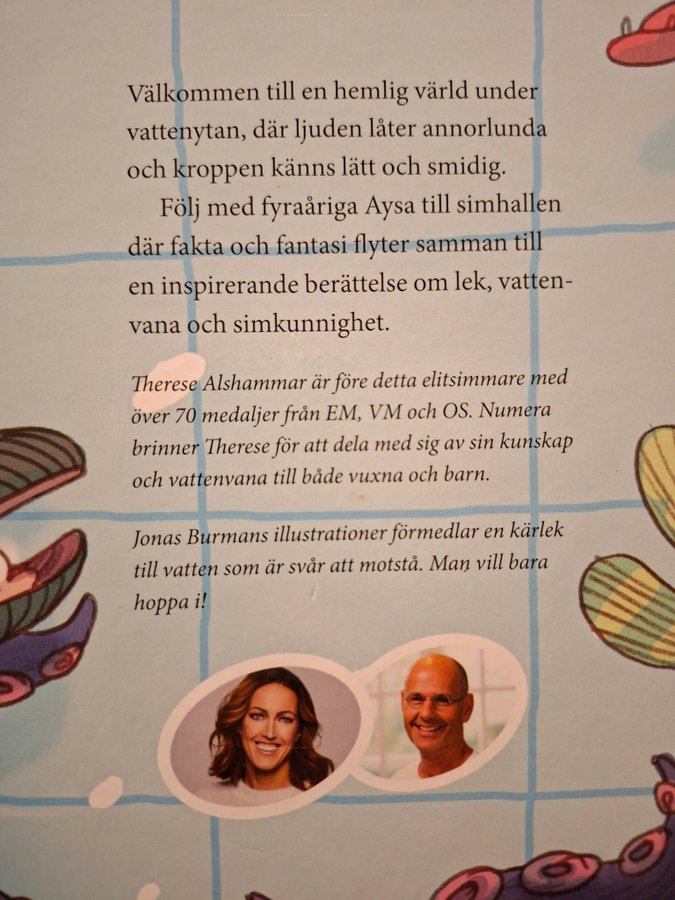 Välkommen till en hemlig värld under vattenytan, där ljuden låter annorlunda och kroppen känns lätt och smidig.

Följ med fyraåriga Aysa till simhallen där fakta och fantasi flyter samman till en inspirerande berättelse om lek, vattenvana och simkunnighet.

Therese Alshammar är före detta elitsimmare med över 70 medaljer från EM, VM och OS. Numera brinner Therese för att dela med sig av sin kunskap och vattenvana till både vuxna och barn.

Jonas Burmans illustrationer förmedlar en kärlek till vatten som är svår att motstå. Man vill bara hoppa i!